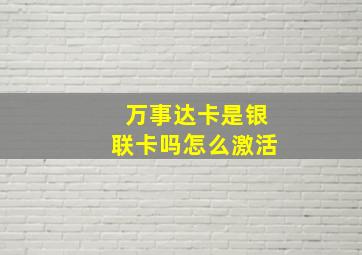 万事达卡是银联卡吗怎么激活